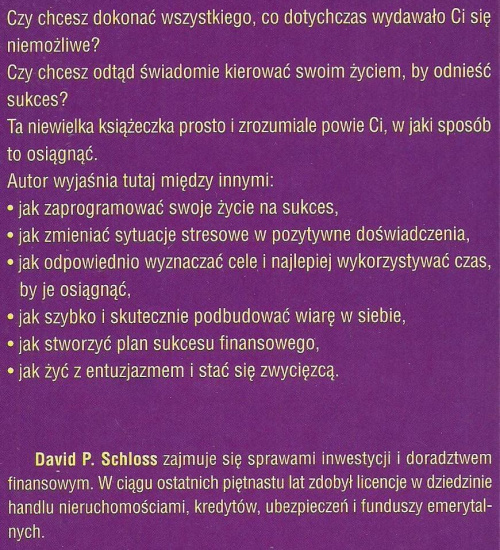 Czy chcesz dokonać wszystkiego, co dotychczas wydawało Ci się niemożliwe?
Czy chcesz odtąd świadomie kierować swoim życiem, by odnieść sukces?
Ta niewielka książeczka prosto i zrozumiale powie Ci, w jaki sposób to osiągnąć.
Autor wyjaśnia tutaj między innymi:
• jak zaprogramować swoje życie na sukces,
• jak zmieniać sytuacje stresowe w pozytywne doświadczenia,
• jak odpowiednio wyznaczać cele i najlepiej wykorzystywać czas, by je osiągnąć,
• jak szybko i skutecznie podbudować wiarę w siebie,
• jak stworzyć plan sukcesu finansowego,
• jak żyć z entuzjazmem i stać się zwycięzcą.

David P. Schloss zajmuje się sprawami inwestycji i doradztwem finansowym. W ciągu ostatnich piętnastu lat zdobył licencje w dziedzinie handlu nieruchomościami, kredytów, ubezpieczeń i funduszy emerytalnych.